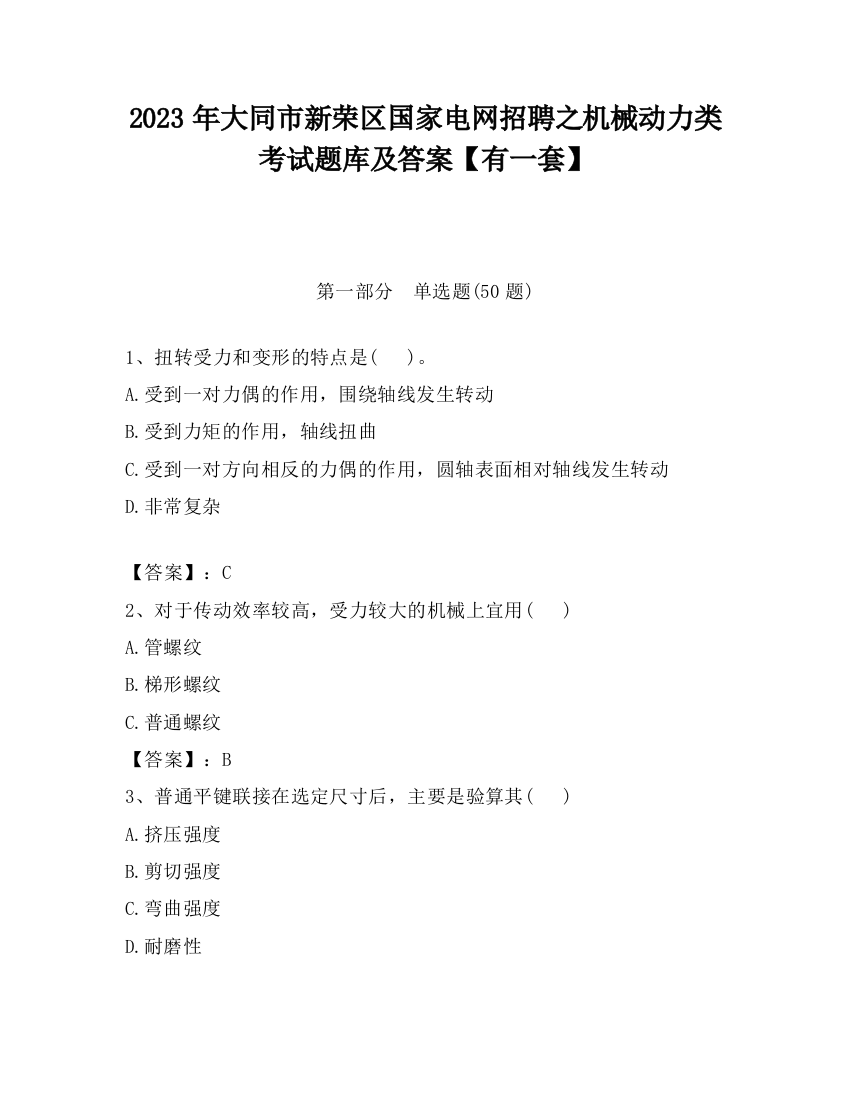 2023 年大同市新荣区国家电网招聘之机械动力类考试题库及答案【有一套】

第一部分　单选题(50 题)

1、扭转受力和变形的特点是(　　)。
A.受到一对力偶的作用，围绕轴线发生转动
B.受到力矩的作用，轴线扭曲
C.受到一对方向相反的力偶的作用，圆轴表面相对轴线发生转动
D.非常复杂

【答案】：C
2、对于传动效率较高，受力较大的机械上宜用(　　)
A.管螺纹
B.梯形螺纹
C.普通螺纹
【答案】：B
3、普通平键联接在选定尺寸后，主要是验算其(　　)
A.挤压强度
B.剪切强度
C.弯曲强度
D.耐磨性